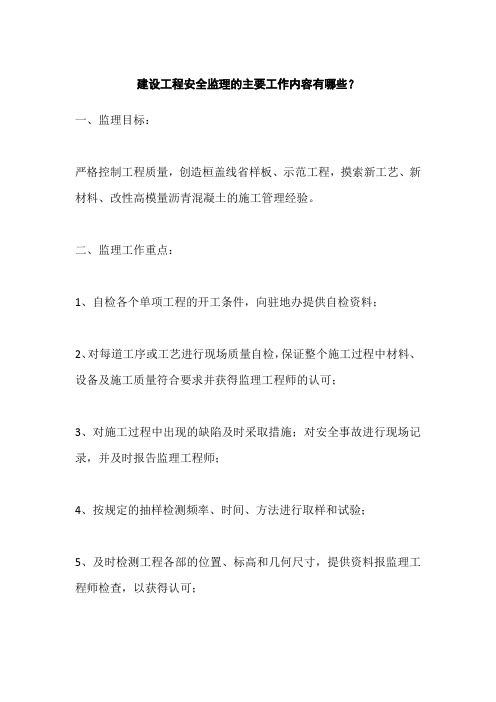 建设工程安全监理的主要工作内容有哪些？

一、监理目标：

严格控制工程质量，创造桓盖线省样板、示范工程，摸索新工艺、新材料、改性高模量沥青混凝土的施工管理经验。

二、监理工作重点：

1、自检各个单项工程的开工条件，向驻地办提供自检资料；

2、对每道工序或工艺进行现场质量自检，保证整个施工过程中材料、设备及施工质量符合要求并获得监理工程师的认可；

3、对施工过程中出现的缺陷及时采取措施；对安全事故进行现场记录，并及时报告监理工程师；

4、按规定的抽样检测频率、时间、方法进行取样和试验；

5、及时检测工程各部的位置、标高和几何尺寸，提供资料报监理工程师检查，以获得认可；